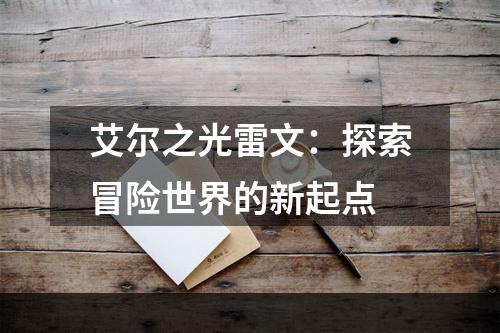 艾尔之光雷文：探索冒险世界的新起点